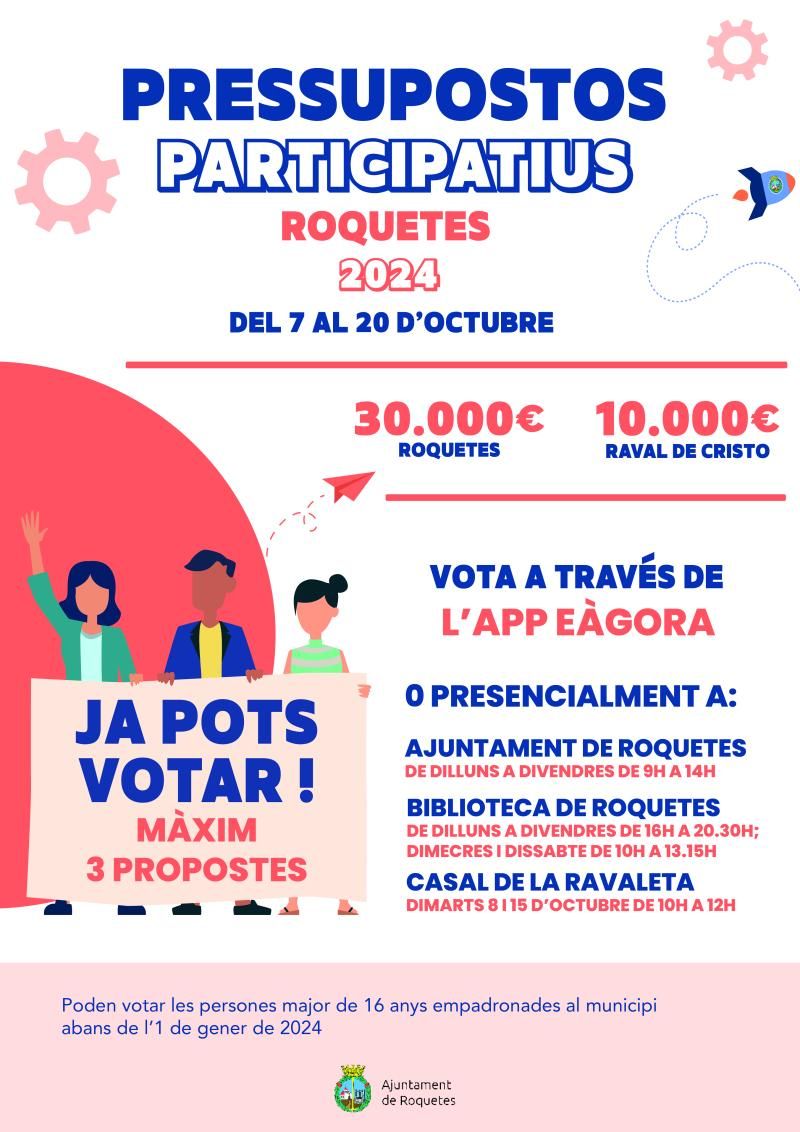 PRESSUPOSTOS PARTICIPATIUS
ROQUETES
2024
DEL 7 AL 20 D'OCTUBRE

30.000€
ROQUETES

10.000€
RAVAL DE CRISTO

JA POTS VOTAR !
MÀXIM 3 PROPOSTES

VOTA A TRAVÉS DE L'APP EÀGORA

O PRESENCIALMENT A:

AJUNTAMENT DE ROQUETES
DE DILLUNS A DIVENDRES DE 9H A 14H

BIBLIOTECA DE ROQUETES
DE DILLUNS A DIVENDRES DE 16H A 20.30H; DIMECRES I DISSABTE DE 10H A 13.15H

CASAL DE LA RAVALETA
DIMARTS 8 I 15 D'OCTUBRE DE 10H A 12H

Poden votar les persones major de 16 anys empadronades al municipi abans de l'1 de gener de 2024

Ajuntament de Roquetes